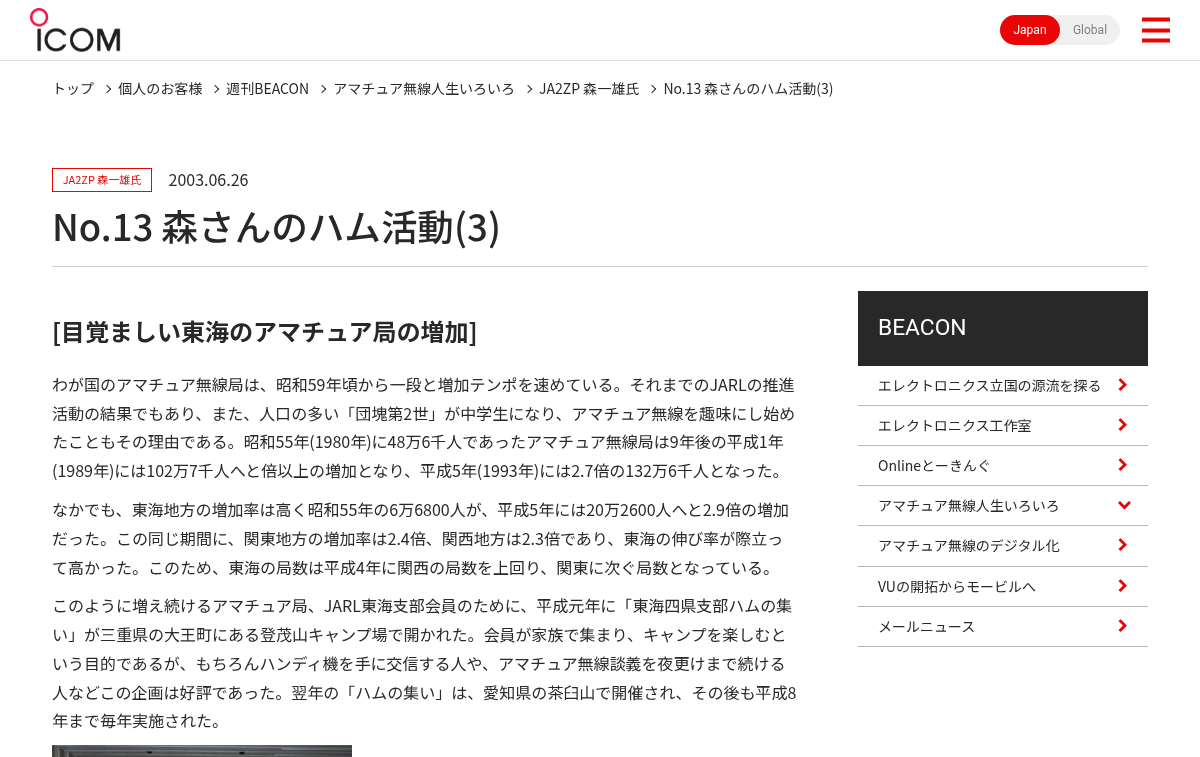 ICOM

Japan Global

トップ 個人のお客様 週刊BEACON アマチュア無線人生いろいろ JA2ZP 森一雄氏 No.13 森さんのハム活動(3)

JA2ZP 森一雄氏 2003.06.26

No.13 森さんのハム活動(3)

[目覚ましい東海のアマチュア局の増加]

わが国のアマチュア無線局は、昭和59年頃から一段と増加テンポを速めている。それまでのJARLの推進活動の結果でもあり、また、人口の多い「団塊第2世」が中学生になり、アマチュア無線を趣味にし始めたこともその理由である。昭和55年(1980年)に48万6千人であったアマチュア無線局は9年後の平成1年(1989年)には102万7千人へと倍以上の増加となり、平成5年(1993年)には2.7倍の132万6千人となった。

なかでも、東海地方の増加率は高く昭和55年の6万6800人が、平成5年には20万2600人へと2.9倍の増加だった。この同じ期間に、関東地方の増加率は2.4倍、関西地方は2.3倍であり、東海の伸び率が際立って高かった。このため、東海の局数は平成4年に関西の局数を上回り、関東に次ぐ局数となっている。

このように増え続けるアマチュア局、JARL東海支部会員のために、平成元年に「東海四県支部ハムの集い」が三重県の大王町にある登茂山キャンプ場で開かれた。会員が家族で集まり、キャンプを楽しむという目的であるが、もちろんハンディ機を手に交信する人や、アマチュア無線談義を夜更けまで続ける人などこの企画は好評であった。翌年の「ハムの集い」は、愛知県の茶臼山で開催され、その後も平成8年まで毎年実施された。

BEACON
エレクトロニクス立国の源流を探る
エレクトロニクス工作室
Onlineとーきんぐ
アマチュア無線人生いろいろ
アマチュア無線のデジタル化
VUの開拓からモービルへ
メールニュース